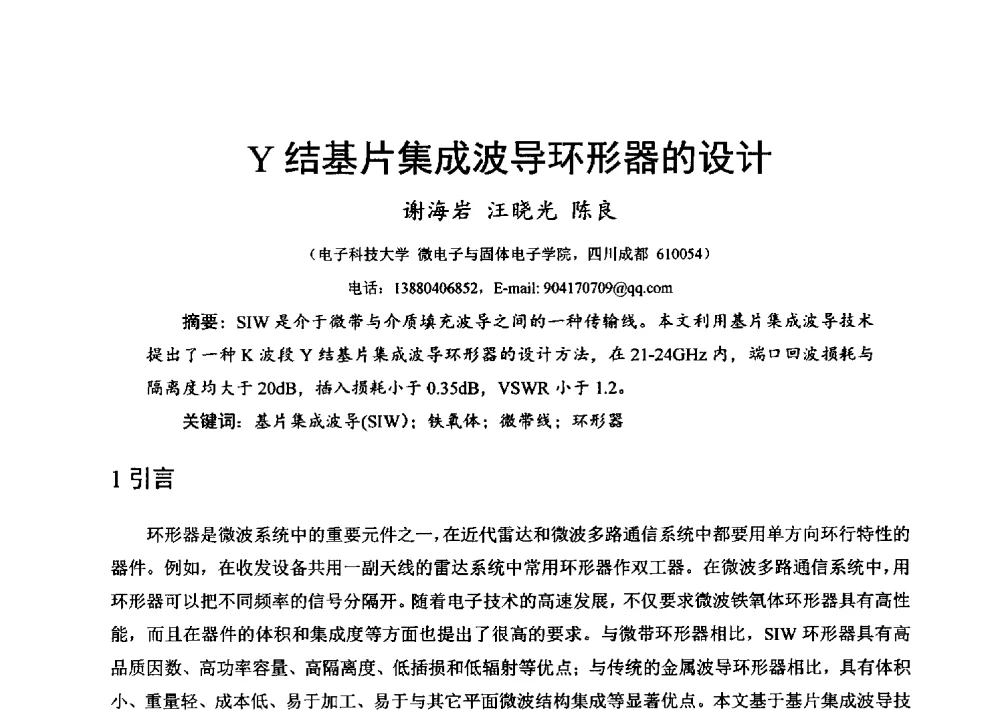 Y 结基片集成波导环形器的设计

谢海岩 汪晓光 陈良

（电子科技大学 微电子与固体电子学院，四川成都 610054）

电话：13880406852，E-mail: 904170709@qq.com

摘要：SIW 是介于微带与介质填充波导之间的一种传输线。本文利用基片集成波导技术提出了一种 K 波段 Y 结基片集成波导环形器的设计方法，在 21-24GHz 内，端口回波损耗与隔离度均大于 20dB，插入损耗小于 0.35dB，VSWR 小于 1.2。

关键词：基片集成波导(SIW)；铁氧体；微带线；环形器

1 引言

环形器是微波系统中的重要元件之一，在近代雷达和微波多路通信系统中都要用单方向环行特性的器件。例如，在收发设备共用一副天线的雷达系统中常用环形器作双工器。在微波多路通信系统中，用环形器可以把不同频率的信号分隔开。随着电子技术的高速发展，不仅要求微波铁氧体环形器具有高性能，而且在器件的体积和集成度等方面也提出了很高的要求。与微带环形器相比，SIW 环形器具有高品质因数、高功率容量、高隔离度、低插损和低辐射等优点；与传统的金属波导环形器相比，具有体积小、重量轻、成本低、易于加工、易于与其它平面微波结构集成等显著优点。本文基于基片集成波导技